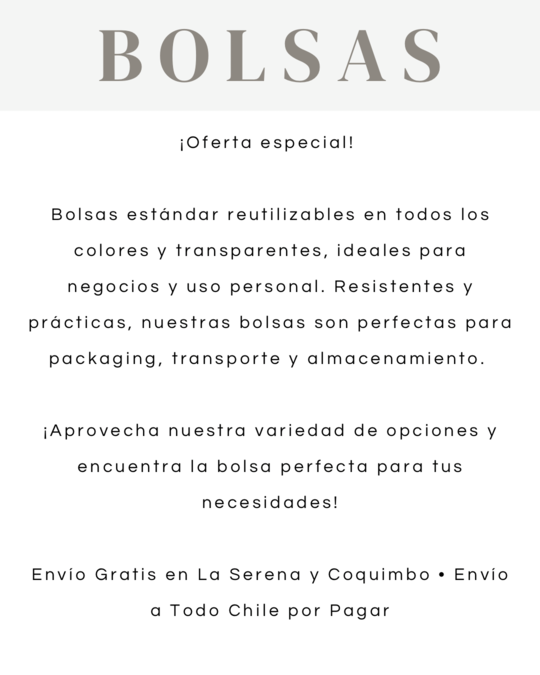 BOLSAS

¡Oferta especial!

Bolsas estándar reutilizables en todos los colores y transparentes, ideales para negocios y uso personal. Resistentes y prácticas, nuestras bolsas son perfectas para packaging, transporte y almacenamiento.

¡Aprovecha nuestra variedad de opciones y encuentra la bolsa perfecta para tus necesidades!

Envío Gratis en La Serena y Coquimbo • Envío a Todo Chile por Pagar